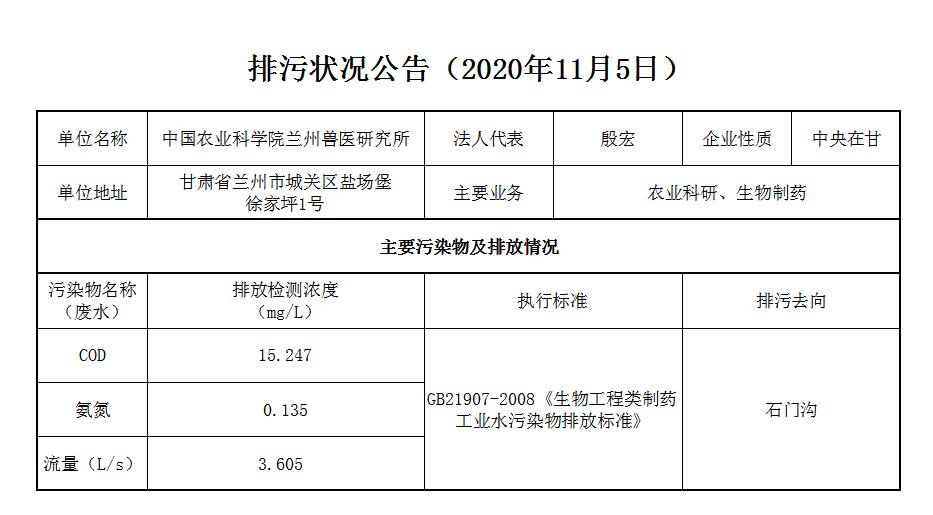 排污状况公告（2020年11月5日）

| 单位名称 | 中国农业科学院兰州兽医研究所 | 法人代表 | 殷宏 | 企业性质 | 中央在甘 |
|---|---|---|---|---|---|
| 单位地址 | 甘肃省兰州市城关区盐场堡徐家坪1号 | 主要业务 | 农业科研、生物制药 | | |
| 主要污染物及排放情况 | | | | | |
| 污染物名称（废水） | 排放检测浓度（mg/L） | 执行标准 | | 排污去向 | |
| COD | 15.247 | GB21907-2008《生物工程类制药工业水污染物排放标准》 | | 石门沟 | |
| 氨氮 | 0.135 | | | | |
| 流量（L/s） | 3.605 | | | | |